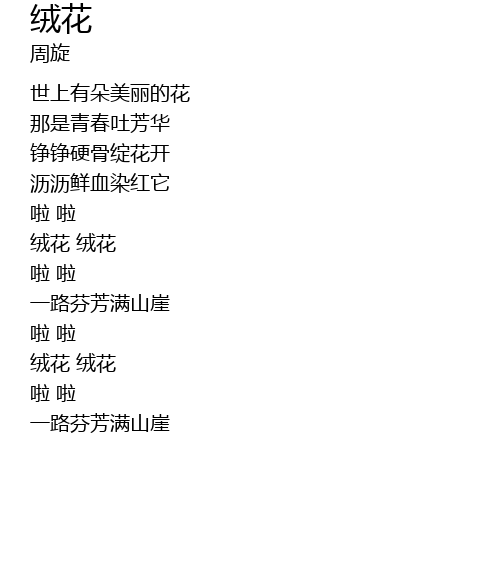 绒花
周旋

世上有朵美丽的花
那是青春吐芳华
铮铮硬骨绽花开
沥沥鲜血染红它
啦 啦
绒花 绒花
啦 啦
一路芬芳满山崖
啦 啦
绒花 绒花
啦 啦
一路芬芳满山崖